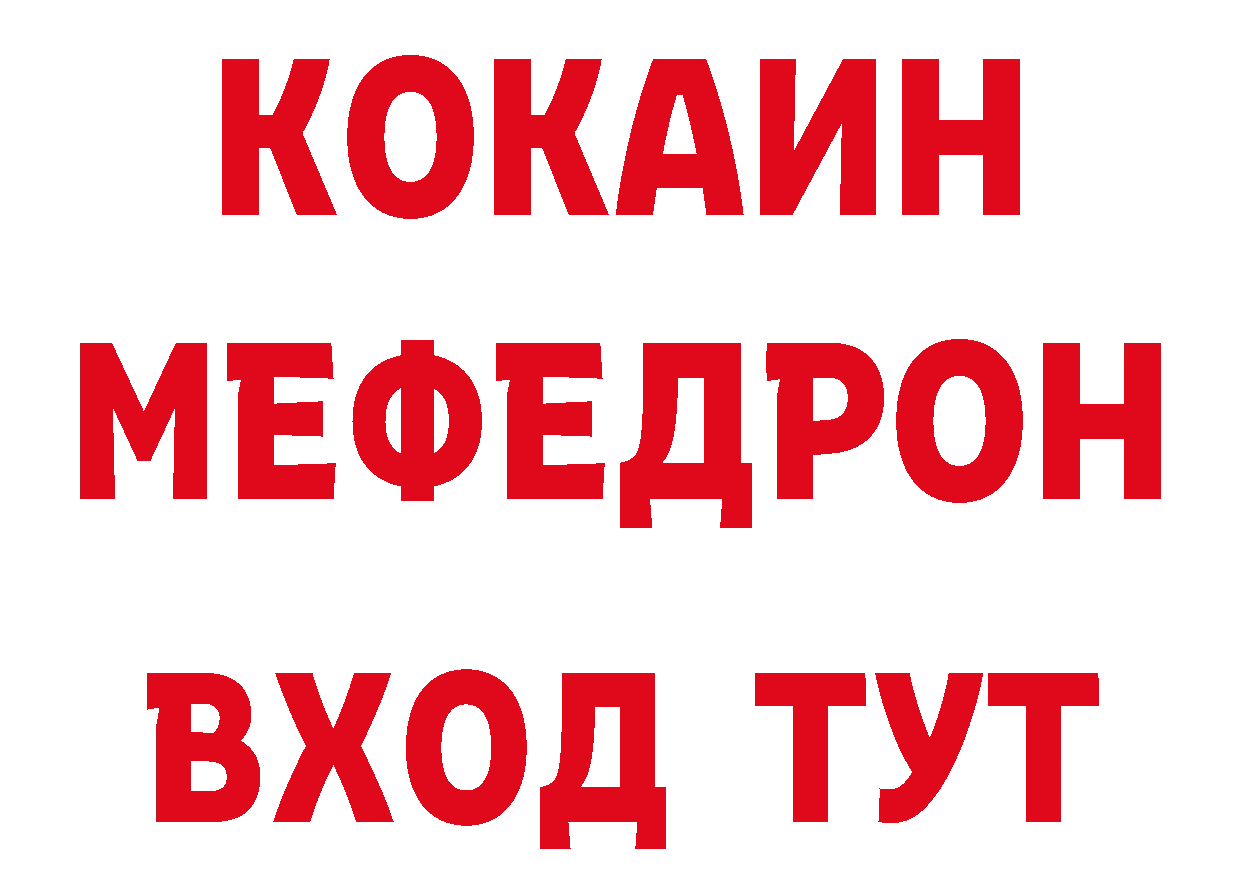 КОКАИН
МЕФЕДРОН
ВХОД ТУТ